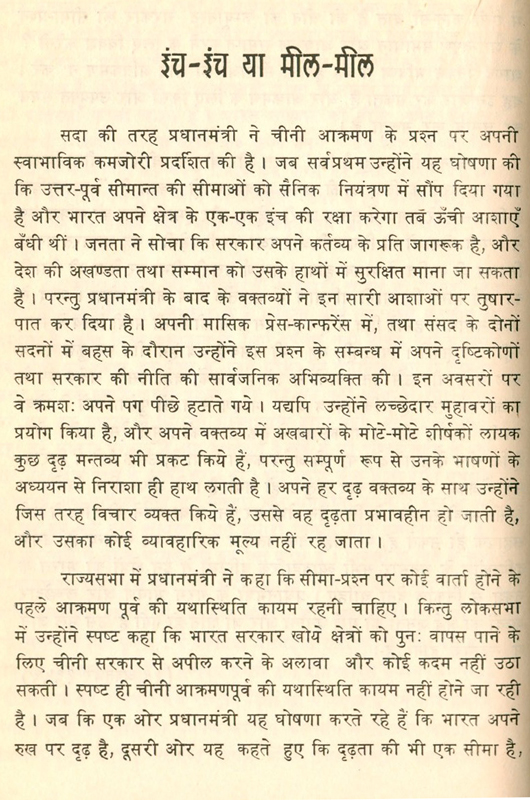 इंच-इंच या मील-मील

सदा की तरह प्रधानमंत्री ने चीनी आक्रमण के प्रश्न पर अपनी स्वाभाविक कमजोरी प्रदर्शित की है। जब सर्वप्रथम उन्होंने यह घोषणा की कि उत्तर-पूर्व सीमान्त की सीमाओं को सैनिक नियंत्रण में सौंप दिया गया है और भारत अपने क्षेत्र के एक-एक इंच की रक्षा करेगा तब ऊँची आशाएँ बँधी थीं। जनता ने सोचा कि सरकार अपने कर्तव्य के प्रति जागरूक है, और देश की अखण्डता तथा सम्मान को उसके हाथों में सुरक्षित माना जा सकता है। परन्तु प्रधानमंत्री के बाद के वक्तव्यों ने इन सारी आशाओं पर तुषारपात कर दिया है। अपनी मासिक प्रेस-कान्फरेंस में, तथा संसद के दोनों सदनों में बहस के दौरान उन्होंने इस प्रश्न के सम्बन्ध में अपने दृष्टिकोणों तथा सरकार की नीति की सार्वजनिक अभिव्यक्ति की। इन अवसरों पर वे क्रमशः अपने पग पीछे हटाते गये। यद्यपि उन्होंने लच्छेदार मुहावरों का प्रयोग किया है, और अपने वक्तव्य में अखबारों के मोटे-मोटे शीर्षकों लायक कुछ दृढ़ मन्तव्य भी प्रकट किये हैं, परन्तु सम्पूर्ण रूप से उनके भाषणों के अध्ययन से निराशा ही हाथ लगती है। अपने हर दृढ़ वक्तव्य के साथ उन्होंने जिस तरह विचार व्यक्त किये हैं, उससे वह दृढ़ता प्रभावहीन हो जाती है, और उसका कोई व्यावहारिक मूल्य नहीं रह जाता।

राज्यसभा में प्रधानमंत्री ने कहा कि सीमा-प्रश्न पर कोई वार्ता होने के पहले आक्रमण पूर्व की यथास्थिति कायम रहनी चाहिए। किन्तु लोकसभा में उन्होंने स्पष्ट कहा कि भारत सरकार खोये क्षेत्रों को पुनः वापस पाने के लिए चीनी सरकार से अपील करने के अलावा और कोई कदम नहीं उठा सकती। स्पष्ट ही चीनी आक्रमणपूर्व की यथास्थिति कायम नहीं होने जा रही है। जब कि एक ओर प्रधानमंत्री यह घोषणा करते रहे हैं कि भारत अपने रुख पर दृढ़ है, दूसरी ओर यह कहते हुए कि दृढ़ता की भी एक सीमा है,